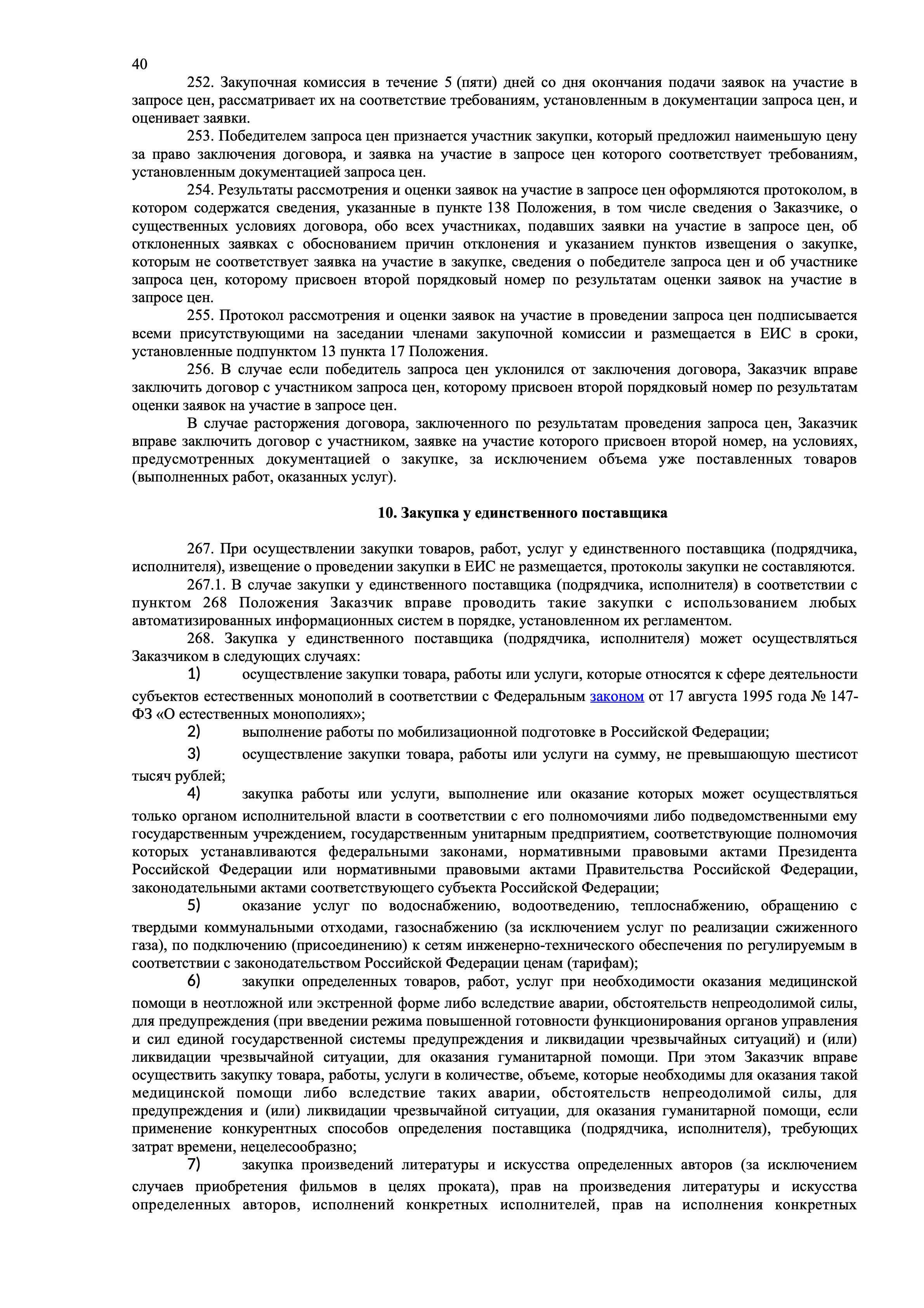 40

252. Закупочная комиссия в течение 5 (пяти) дней со дня окончания подачи заявок на участие в запросе цен, рассматривает их на соответствие требованиям, установленным в документации запроса цен, и оценивает заявки.

253. Победителем запроса цен признается участник закупки, который предложил наименьшую цену за право заключения договора, и заявка на участие в запросе цен которого соответствует требованиям, установленным документацией запроса цен.

254. Результаты рассмотрения и оценки заявок на участие в запросе цен оформляются протоколом, в котором содержатся сведения, указанные в пункте 138 Положения, в том числе сведения о Заказчике, о существенных условиях договора, обо всех участниках, подавших заявки на участие в запросе цен, об отклоненных заявках с обоснованием причин отклонения и указанием пунктов извещения о закупке, которым не соответствует заявка на участие в закупке, сведения о победителе запроса цен и об участнике запроса цен, которому присвоен второй порядковый номер по результатам оценки заявок на участие в запросе цен.

255. Протокол рассмотрения и оценки заявок на участие в проведении запроса цен подписывается всеми присутствующими на заседании членами закупочной комиссии и размещается в ЕИС в сроки, установленные подпунктом 13 пункта 17 Положения.

256. В случае если победитель запроса цен уклонился от заключения договора, Заказчик вправе заключить договор с участником запроса цен, которому присвоен второй порядковый номер по результатам оценки заявок на участие в запросе цен.

В случае расторжения договора, заключенного по результатам проведения запроса цен, Заказчик вправе заключить договор с участником, заявке на участие которого присвоен второй номер, на условиях, предусмотренных документацией о закупке, за исключением объема уже поставленных товаров (выполненных работ, оказанных услуг).

10. Закупка у единственного поставщика

267. При осуществлении закупки товаров, работ, услуг у единственного поставщика (подрядчика, исполнителя), извещение о проведении закупки в ЕИС не размещается, протоколы закупки не составляются.

267.1. В случае закупки у единственного поставщика (подрядчика, исполнителя) в соответствии с пунктом 268 Положения Заказчик вправе проводить такие закупки с использованием любых автоматизированных информационных систем в порядке, установленном их регламентом.

268. Закупка у единственного поставщика (подрядчика, исполнителя) может осуществляться Заказчиком в следующих случаях:

1) осуществление закупки товара, работы или услуги, которые относятся к сфере деятельности субъектов естественных монополий в соответствии с Федеральным законом от 17 августа 1995 года № 147-ФЗ «О естественных монополиях»;

2) выполнение работы по мобилизационной подготовке в Российской Федерации;

3) осуществление закупки товара, работы или услуги на сумму, не превышающую шестисот тысяч рублей;

4) закупка работы или услуги, выполнение или оказание которых может осуществляться только органом исполнительной власти в соответствии с его полномочиями либо подведомственными ему государственным учреждением, государственным унитарным предприятием, соответствующие полномочия которых устанавливаются федеральными законами, нормативными правовыми актами Президента Российской Федерации или нормативными правовыми актами Правительства Российской Федерации, законодательными актами соответствующего субъекта Российской Федерации;

5) оказание услуг по водоснабжению, водоотведению, теплоснабжению, обращению с твердыми коммунальными отходами, газоснабжению (за исключением услуг по реализации сжиженного газа), по подключению (присоединению) к сетям инженерно-технического обеспечения по регулируемым в соответствии с законодательством Российской Федерации ценам (тарифам);

6) закупки определенных товаров, работ, услуг при необходимости оказания медицинской помощи в неотложной или экстренной форме либо вследствие аварии, обстоятельств непреодолимой силы, для предупреждения (при введении режима повышенной готовности функционирования органов управления и сил единой государственной системы предупреждения и ликвидации чрезвычайных ситуаций) и (или) ликвидации чрезвычайной ситуации, для оказания гуманитарной помощи. При этом Заказчик вправе осуществить закупку товара, работы, услуги в количестве, объеме, которые необходимы для оказания такой медицинской помощи либо вследствие таких аварии, обстоятельств непреодолимой силы, для предупреждения и (или) ликвидации чрезвычайной ситуации, для оказания гуманитарной помощи, если применение конкурентных способов определения поставщика (подрядчика, исполнителя), требующих затрат времени, нецелесообразно;

7) закупка произведений литературы и искусства определенных авторов (за исключением случаев приобретения фильмов в целях проката), прав на произведения литературы и искусства определенных авторов, исполнений конкретных исполнителей, прав на исполнения конкретных